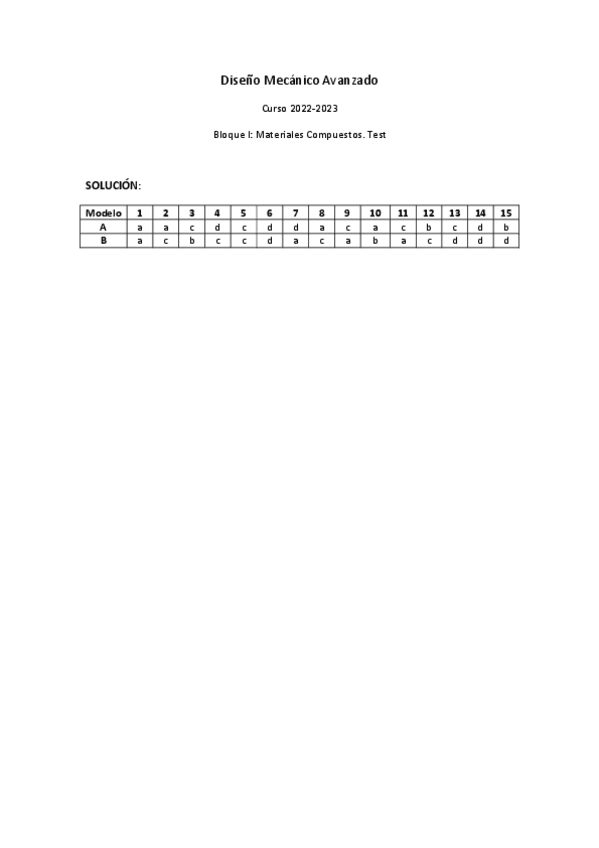 Diseño Mecánico Avanzado

Curso 2022-2023

Bloque I: Materiales Compuestos. Test

SOLUCIÓN:

| Modelo | 1 | 2 | 3 | 4 | 5 | 6 | 7 | 8 | 9 | 10 | 11 | 12 | 13 | 14 | 15 |
|---|---|---|---|---|---|---|---|---|---|---|---|---|---|---|---|
| A | a | a | c | d | c | d | d | a | c | a | c | b | c | d | b |
| B | a | c | b | c | c | d | a | c | a | b | a | c | d | d | d |